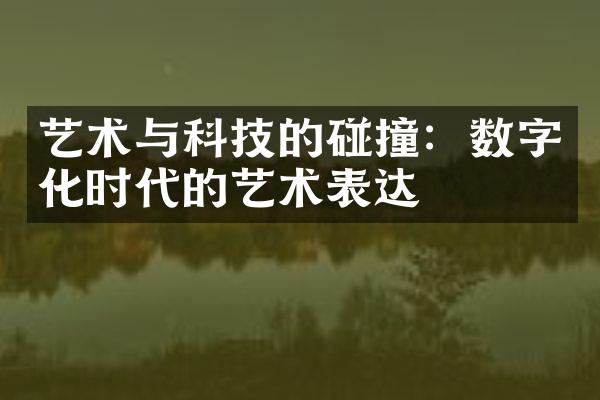 艺术与科技的碰撞：数字化时代的艺术表达